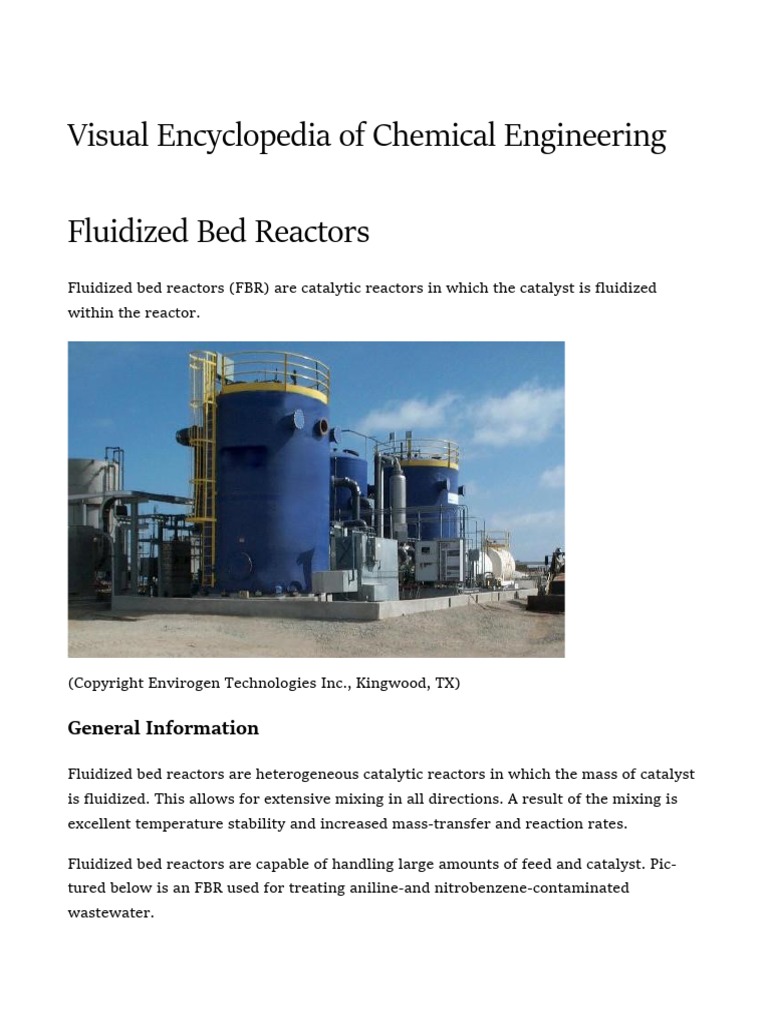 Visual Encyclopedia of Chemical Engineering

Fluidized Bed Reactors

Fluidized bed reactors (FBR) are catalytic reactors in which the catalyst is fluidized within the reactor.

(Copyright Envirogen Technologies Inc., Kingwood, TX)

General Information

Fluidized bed reactors are heterogeneous catalytic reactors in which the mass of catalyst is fluidized. This allows for extensive mixing in all directions. A result of the mixing is excellent temperature stability and increased mass-transfer and reaction rates.

Fluidized bed reactors are capable of handling large amounts of feed and catalyst. Pictured below is an FBR used for treating aniline-and nitrobenzene-contaminated wastewater.